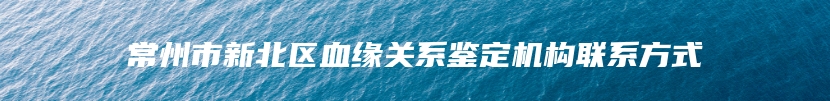 常州市新北区血缘关系鉴定机构联系方式